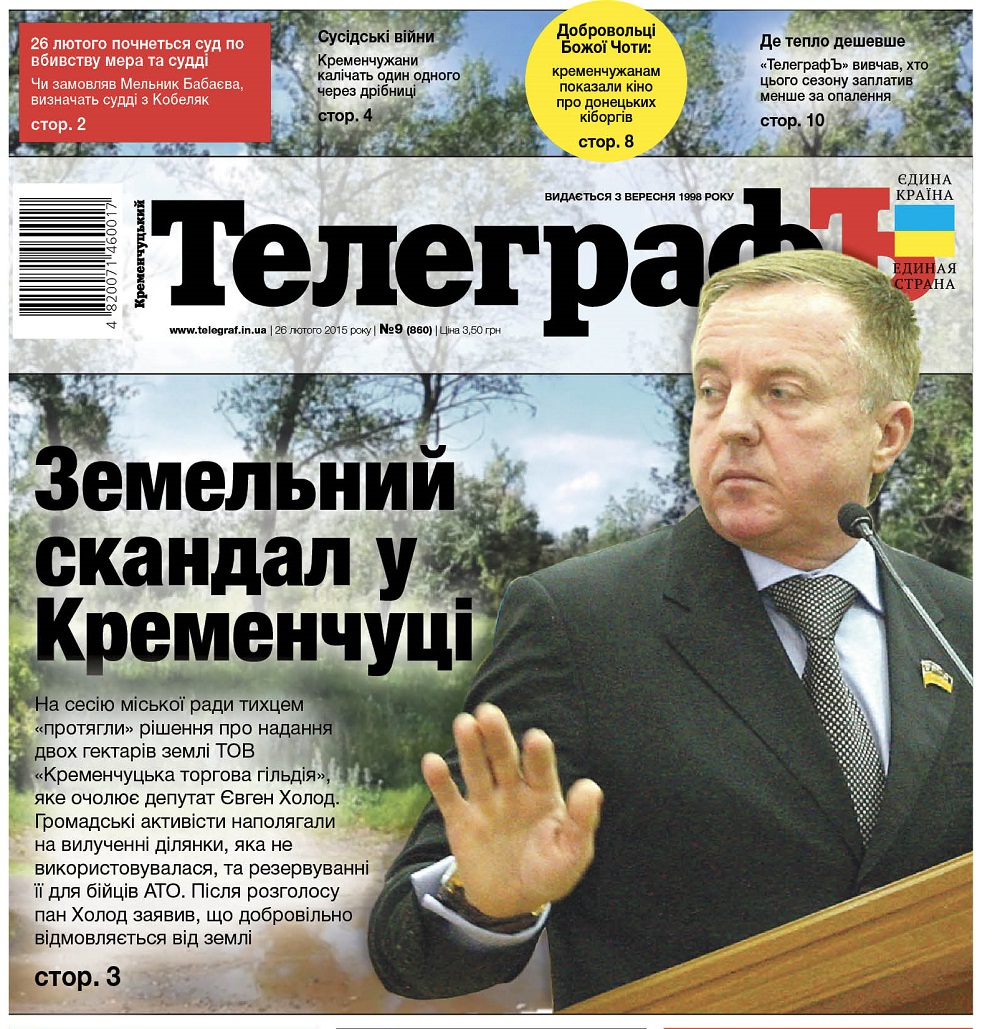 26 лютого почнеться суд по вбивству мера та судді

Чи замовляв Мельник Бабаєва, визначать судді з Кобеляк

стор. 2

Сусідські війни

Кременчужани калічать один одного через дрібниці

стор. 4

Добровольці Божої Чоти:

кременчужанам показали кіно про донецьких кіборгів

стор. 8

Де тепло дешевше

«ТелеграфЪ» вивчав, хто цього сезону заплатив менше за опалення

стор. 10

4 820071 460017

Кременчуцький

ВИДАЄТЬСЯ З ВЕРЕСНЯ 1998 РОКУ

ТелеграфЪ

ЄДИНА КРАЇНА

ЕДИНАЯ СТРАНА

www.telegraf.in.ua | 26 лютого 2015 року | №9 (860) | Ціна 3,50 грн

Земельний скандал у Кременчуці

На сесію міської ради тихцем «протягли» рішення про надання двох гектарів землі ТОВ «Кременчуцька торгова гільдія», яке очолює депутат Євген Холод. Громадські активісти наполягали на вилученні ділянки, яка не використовувалася, та резервуванні її для бійців АТО. Після розголосу пан Холод заявив, що добровільно відмовляється від землі

стор. 3